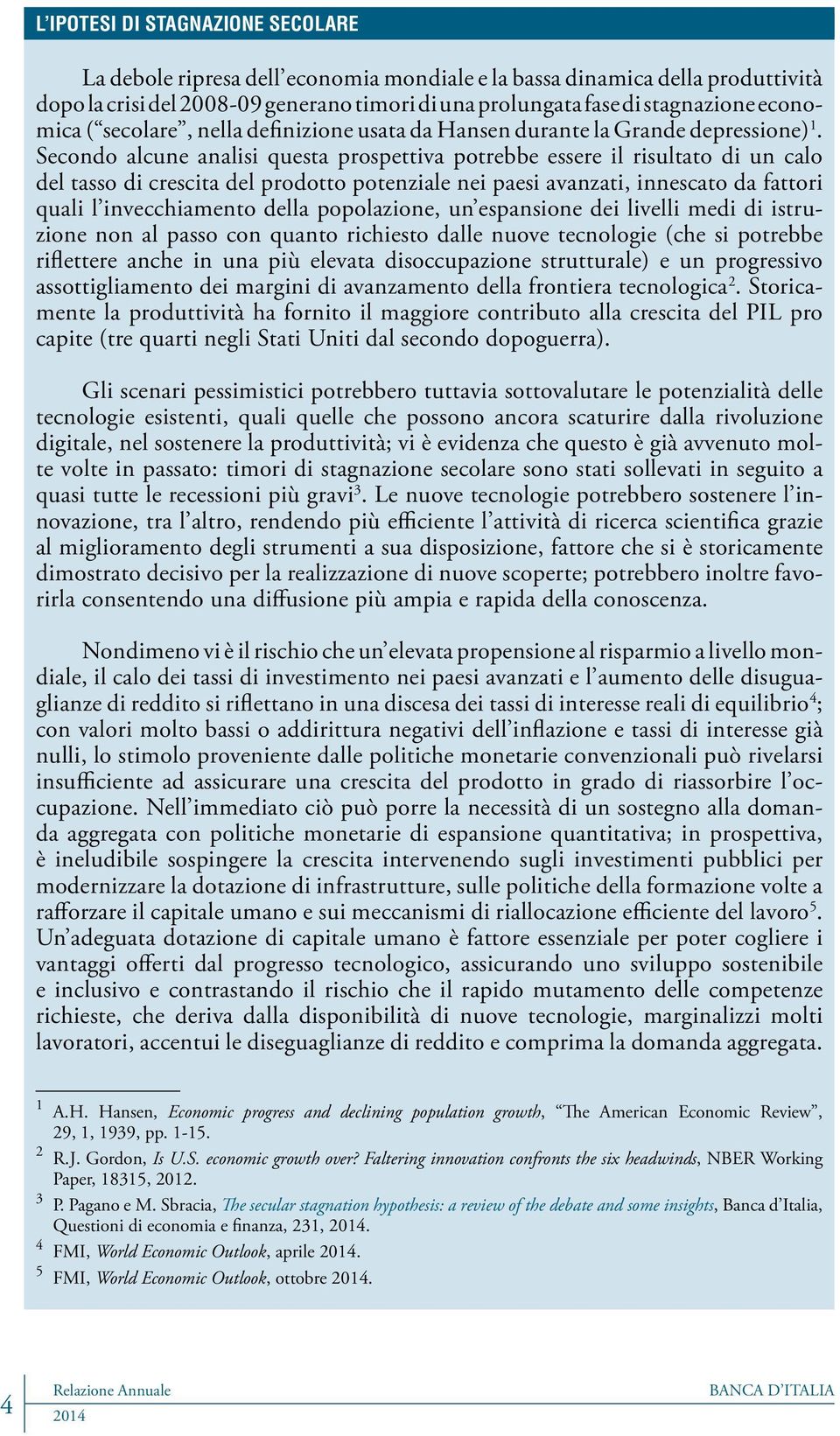 L'IPOTESI DI STAGNAZIONE SECOLARE

La debole ripresa dell'economia mondiale e la bassa dinamica della produttività dopo la crisi del 2008-09 generano timori di una prolungata fase di stagnazione economica ("secolare", nella definizione usata da Hansen durante la Grande depressione)$^1$. Secondo alcune analisi questa prospettiva potrebbe essere il risultato di un calo del tasso di crescita del prodotto potenziale nei paesi avanzati, innescato da fattori quali l'invecchiamento della popolazione, un'espansione dei livelli medi di istruzione non al passo con quanto richiesto dalle nuove tecnologie (che si potrebbe riflettere anche in una più elevata disoccupazione strutturale) e un progressivo assottigliamento dei margini di avanzamento della frontiera tecnologica$^2$. Storicamente la produttività ha fornito il maggiore contributo alla crescita del PIL pro capite (tre quarti negli Stati Uniti dal secondo dopoguerra).

Gli scenari pessimistici potrebbero tuttavia sottovalutare le potenzialità delle tecnologie esistenti, quali quelle che possono ancora scaturire dalla rivoluzione digitale, nel sostenere la produttività; vi è evidenza che questo è già avvenuto molte volte in passato: timori di stagnazione secolare sono stati sollevati in seguito a quasi tutte le recessioni più gravi$^3$. Le nuove tecnologie potrebbero sostenere l'innovazione, tra l'altro, rendendo più efficiente l'attività di ricerca scientifica grazie al miglioramento degli strumenti a sua disposizione, fattore che si è storicamente dimostrato decisivo per la realizzazione di nuove scoperte; potrebbero inoltre favorirla consentendo una diffusione più ampia e rapida della conoscenza.

Nondimeno vi è il rischio che un'elevata propensione al risparmio a livello mondiale, il calo dei tassi di investimento nei paesi avanzati e l'aumento delle disuguaglianze di reddito si riflettano in una discesa dei tassi di interesse reali di equilibrio$^4$; con valori molto bassi o addirittura negativi dell'inflazione e tassi di interesse già nulli, lo stimolo proveniente dalle politiche monetarie convenzionali può rivelarsi insufficiente ad assicurare una crescita del prodotto in grado di riassorbire l'occupazione. Nell'immediato ciò può porre la necessità di un sostegno alla domanda aggregata con politiche monetarie di espansione quantitativa; in prospettiva, è ineludibile sospingere la crescita intervenendo sugli investimenti pubblici per modernizzare la dotazione di infrastrutture, sulle politiche della formazione volte a rafforzare il capitale umano e sui meccanismi di riallocazione efficiente del lavoro$^5$. Un'adeguata dotazione di capitale umano è fattore essenziale per poter cogliere i vantaggi offerti dal progresso tecnologico, assicurando uno sviluppo sostenibile e inclusivo e contrastando il rischio che il rapido mutamento delle competenze richieste, che deriva dalla disponibilità di nuove tecnologie, marginalizzi molti lavoratori, accentui le diseguaglianze di reddito e comprima la domanda aggregata.

$^1$ A.H. Hansen, Economic progress and declining population growth, "The American Economic Review", 29, 1, 1939, pp. 1-15.
$^2$ R.J. Gordon, Is U.S. economic growth over? Faltering innovation confronts the six headwinds, NBER Working Paper, 18315, 2012.
$^3$ P. Pagano e M. Sbracia, The secular stagnation hypothesis: a review of the debate and some insights, Banca d'Italia, Questioni di economia e finanza, 231, 2014.
$^4$ FMI, World Economic Outlook, aprile 2014.
$^5$ FMI, World Economic Outlook, ottobre 2014.

4 Relazione Annuale 2014 BANCA D'ITALIA